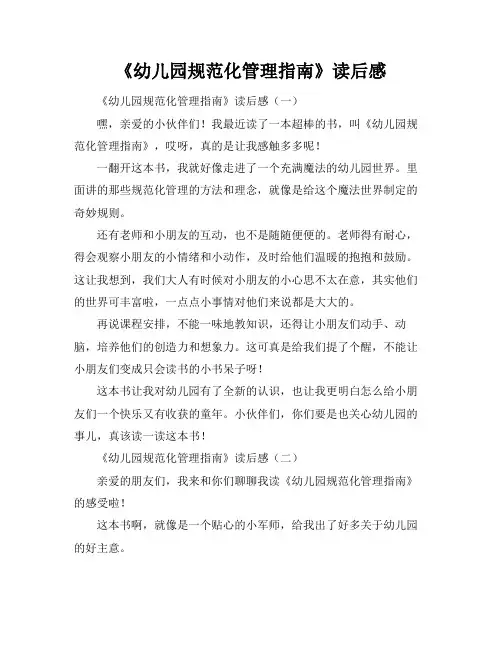 《幼儿园规范化管理指南》读后感

《幼儿园规范化管理指南》读后感（一）

嘿，亲爱的小伙伴们！我最近读了一本超棒的书，叫《幼儿园规范化管理指南》，哎呀，真的是让我感触多多呢！

一翻开这本书，我就好像走进了一个充满魔法的幼儿园世界。里面讲的那些规范化管理的方法和理念，就像是给这个魔法世界制定的奇妙规则。

还有老师和小朋友的互动，也不是随随便便的。老师得有耐心，得会观察小朋友的小情绪和小动作，及时给他们温暖的抱抱和鼓励。这让我想到，我们大人有时候对小朋友的小心思不太在意，其实他们的世界可丰富啦，一点点小事情对他们来说都是大大的。

再说课程安排，不能一味地教知识，还得让小朋友们动手、动脑，培养他们的创造力和想象力。这可真是给我们提了个醒，不能让小朋友们变成只会读书的小书呆子呀！

这本书让我对幼儿园有了全新的认识，也让我更明白怎么给小朋友们一个快乐又有收获的童年。小伙伴们，你们要是也关心幼儿园的事儿，真该读一读这本书！

《幼儿园规范化管理指南》读后感（二）

亲爱的朋友们，我来和你们聊聊我读《幼儿园规范化管理指南》的感受啦！

这本书啊，就像是一个贴心的小军师，给我出了好多关于幼儿园的好主意。